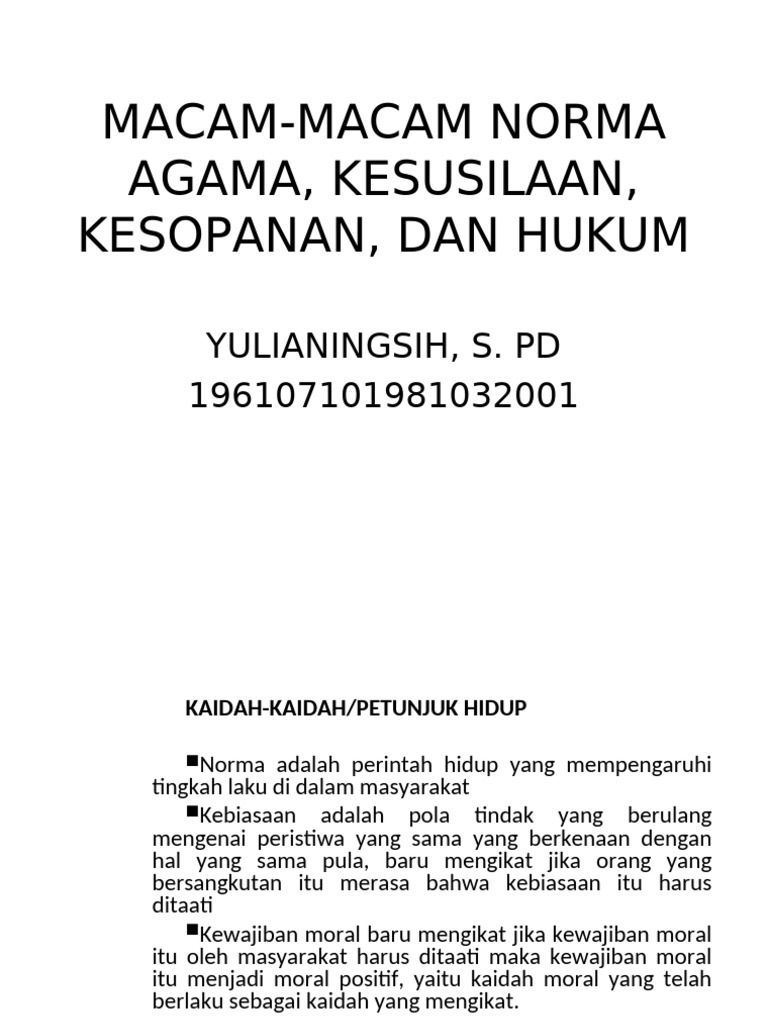 MACAM-MACAM NORMA AGAMA, KESUSILAAN, KESOPANAN, DAN HUKUM

YULIANINGSIH, S. PD
196107101981032001

KAIDAH-KAIDAH/PETUNJUK HIDUP

■Norma adalah perintah hidup yang mempengaruhi tingkah laku di dalam masyarakat

■Kebiasaan adalah pola tindak yang berulang mengenai peristiwa yang sama yang berkenaan dengan hal yang sama pula, baru mengikat jika orang yang bersangkutan itu merasa bahwa kebiasaan itu harus ditaati

■Kewajiban moral baru mengikat jika kewajiban moral itu oleh masyarakat harus ditaati maka kewajiban moral itu menjadi moral positif, yaitu kaidah moral yang telah berlaku sebagai kaidah yang mengikat.